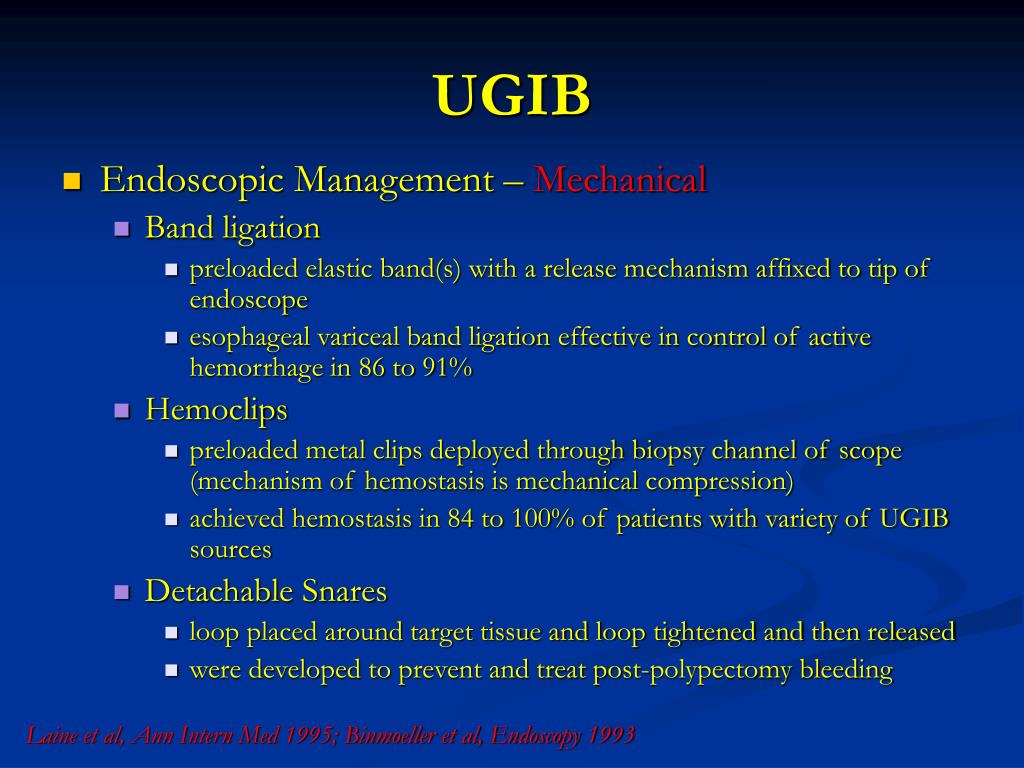 UGIB

- Endoscopic Management – Mechanical
  - Band ligation
    - preloaded elastic band(s) with a release mechanism affixed to tip of endoscope
    - esophageal variceal band ligation effective in control of active hemorrhage in 86 to 91%
  - Hemoclips
    - preloaded metal clips deployed through biopsy channel of scope (mechanism of hemostasis is mechanical compression)
    - achieved hemostasis in 84 to 100% of patients with variety of UGIB sources
  - Detachable Snares
    - loop placed around target tissue and loop tightened and then released
    - were developed to prevent and treat post-polypectomy bleeding

Laine et al, Ann Intern Med 1995; Binmoeller et al, Endoscopy 1993